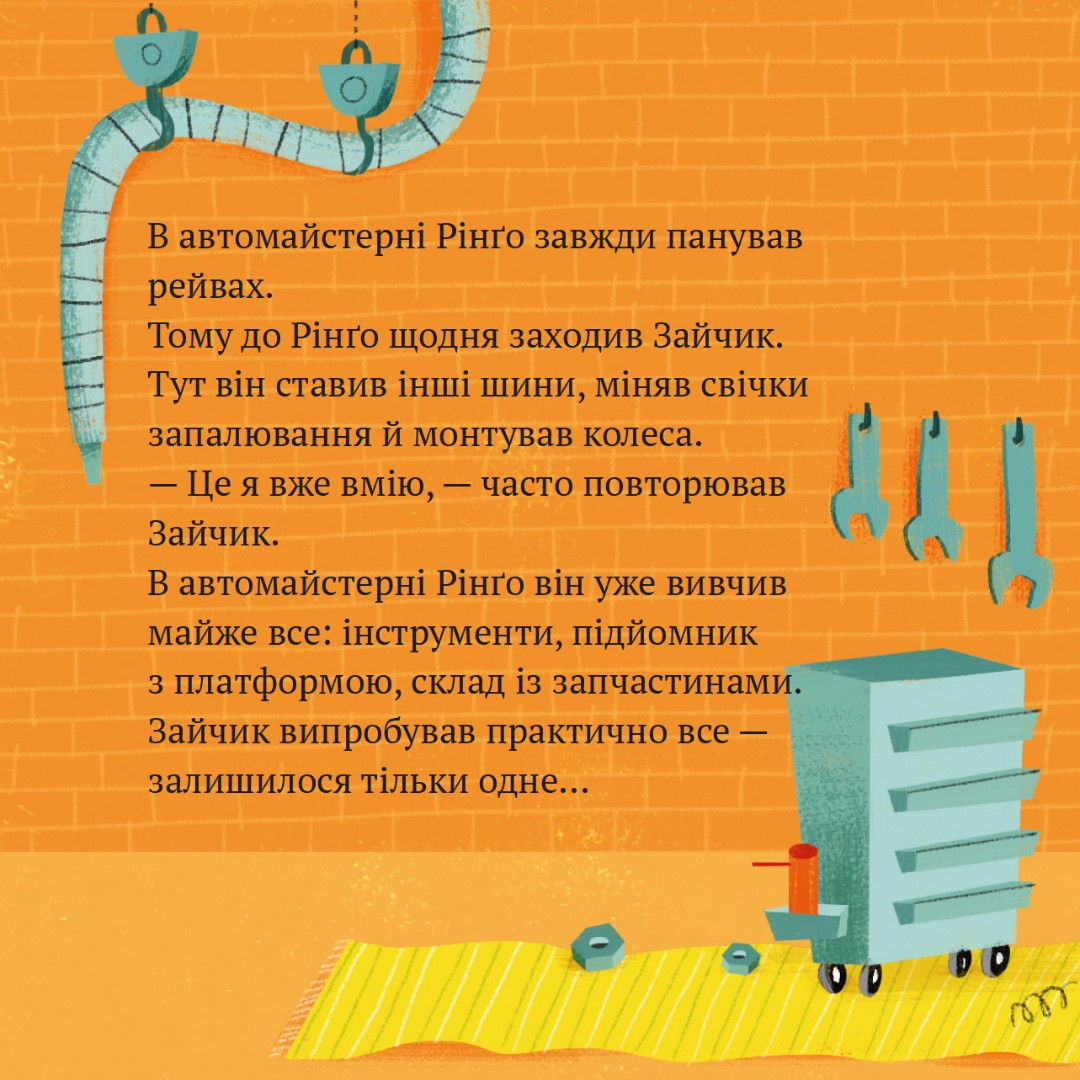 В автомайстерні Рінґо завжди панував рейвах.

Тому до Рінґо щодня заходив Зайчик. Тут він ставив інші шини, міняв свічки запалювання й монтував колеса.

— Це я вже вмію, — часто повторював Зайчик.

В автомайстерні Рінґо він уже вивчив майже все: інструменти, підйомник з платформою, склад із запчастинами. Зайчик випробував практично все — залишилося тільки одне...